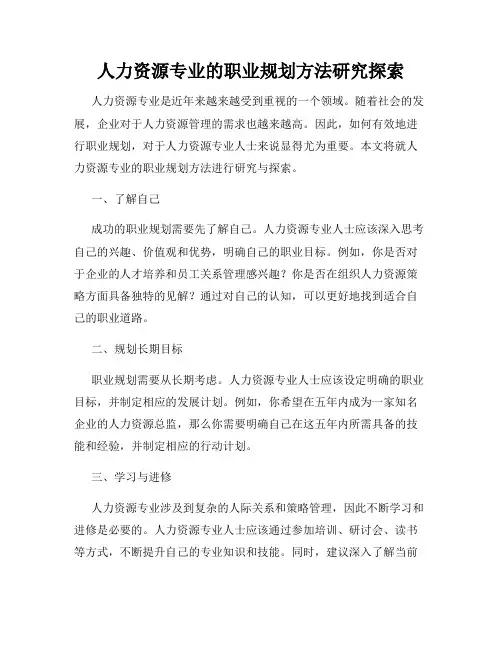 人力资源专业的职业规划方法研究探索

人力资源专业是近年来越来越受到重视的一个领域。随着社会的发展，企业对于人力资源管理的需求也越来越高。因此，如何有效地进行职业规划，对于人力资源专业人士来说显得尤为重要。本文将就人力资源专业的职业规划方法进行研究与探索。

一、了解自己

成功的职业规划需要先了解自己。人力资源专业人士应该深入思考自己的兴趣、价值观和优势，明确自己的职业目标。例如，你是否对于企业的人才培养和员工关系管理感兴趣？你是否在组织人力资源策略方面具备独特的见解？通过对自己的认知，可以更好地找到适合自己的职业道路。

二、规划长期目标

职业规划需要从长期考虑。人力资源专业人士应该设定明确的职业目标，并制定相应的发展计划。例如，你希望在五年内成为一家知名企业的人力资源总监，那么你需要明确自己在这五年内所需具备的技能和经验，并制定相应的行动计划。

三、学习与进修

人力资源专业涉及到复杂的人际关系和策略管理，因此不断学习和进修是必要的。人力资源专业人士应该通过参加培训、研讨会、读书等方式，不断提升自己的专业知识和技能。同时，建议深入了解当前